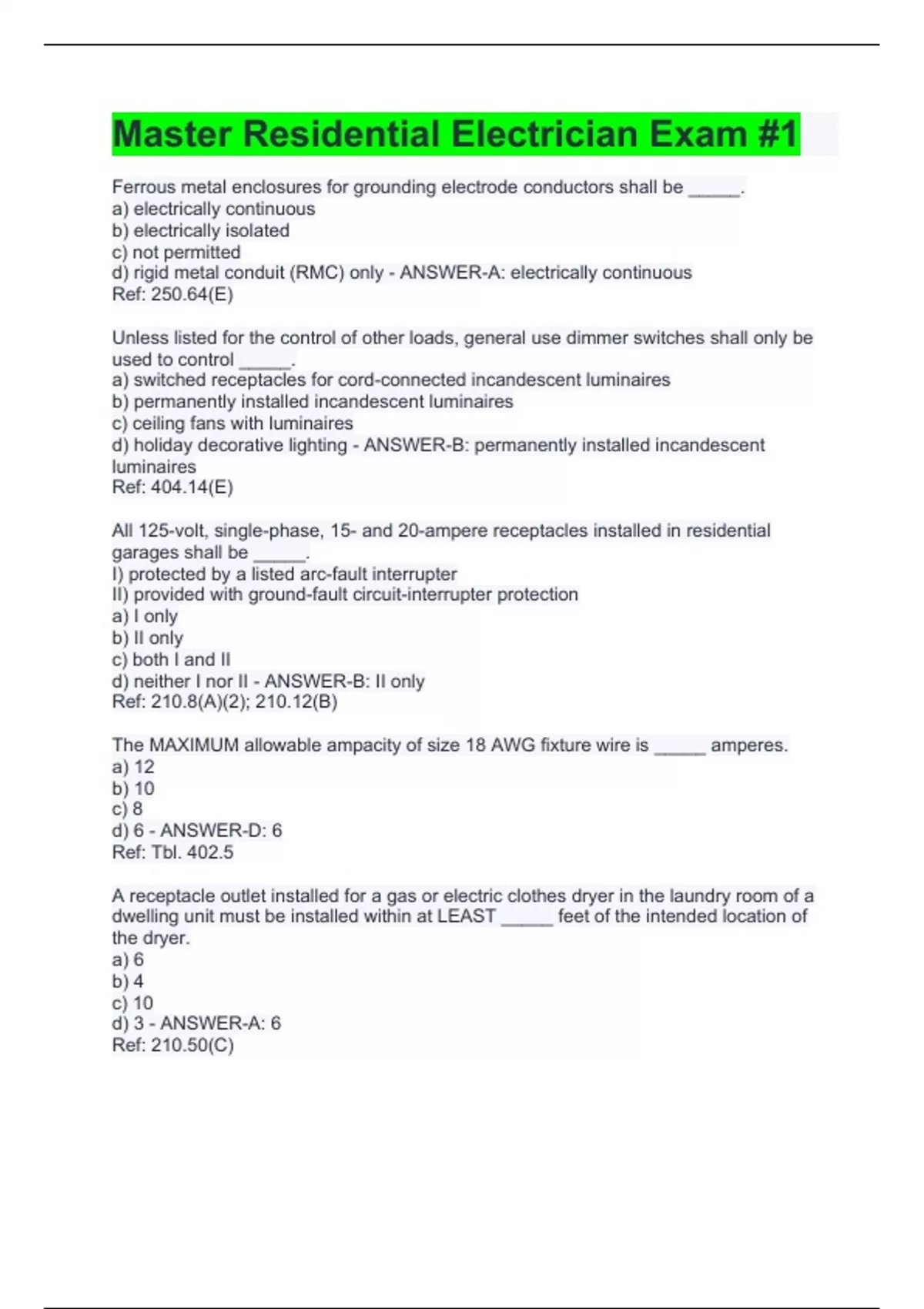 Master Residential Electrician Exam #1

Ferrous metal enclosures for grounding electrode conductors shall be _____.
a) electrically continuous
b) electrically isolated
c) not permitted
d) rigid metal conduit (RMC) only - ANSWER-A: electrically continuous
Ref: 250.64(E)

Unless listed for the control of other loads, general use dimmer switches shall only be used to control _____.
a) switched receptacles for cord-connected incandescent luminaires
b) permanently installed incandescent luminaires
c) ceiling fans with luminaires
d) holiday decorative lighting - ANSWER-B: permanently installed incandescent luminaires
Ref: 404.14(E)

All 125-volt, single-phase, 15- and 20-ampere receptacles installed in residential garages shall be _____.
I) protected by a listed arc-fault interrupter
II) provided with ground-fault circuit-interrupter protection
a) I only
b) II only
c) both I and II
d) neither I nor II - ANSWER-B: II only
Ref: 210.8(A)(2); 210.12(B)

The MAXIMUM allowable ampacity of size 18 AWG fixture wire is _____ amperes.
a) 12
b) 10
c) 8
d) 6 - ANSWER-D: 6
Ref: Tbl. 402.5

A receptacle outlet installed for a gas or electric clothes dryer in the laundry room of a dwelling unit must be installed within at LEAST _____ feet of the intended location of the dryer.
a) 6
b) 4
c) 10
d) 3 - ANSWER-A: 6
Ref: 210.50(C)